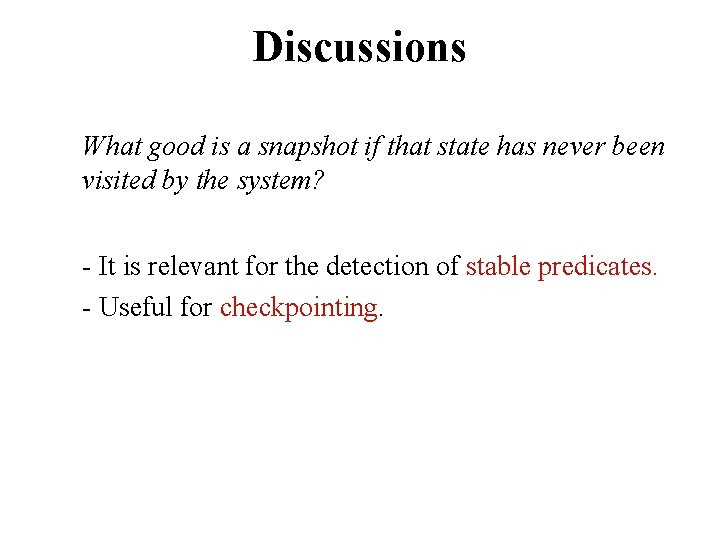 Discussions

What good is a snapshot if that state has never been visited by the system?

- It is relevant for the detection of stable predicates.

- Useful for checkpointing.